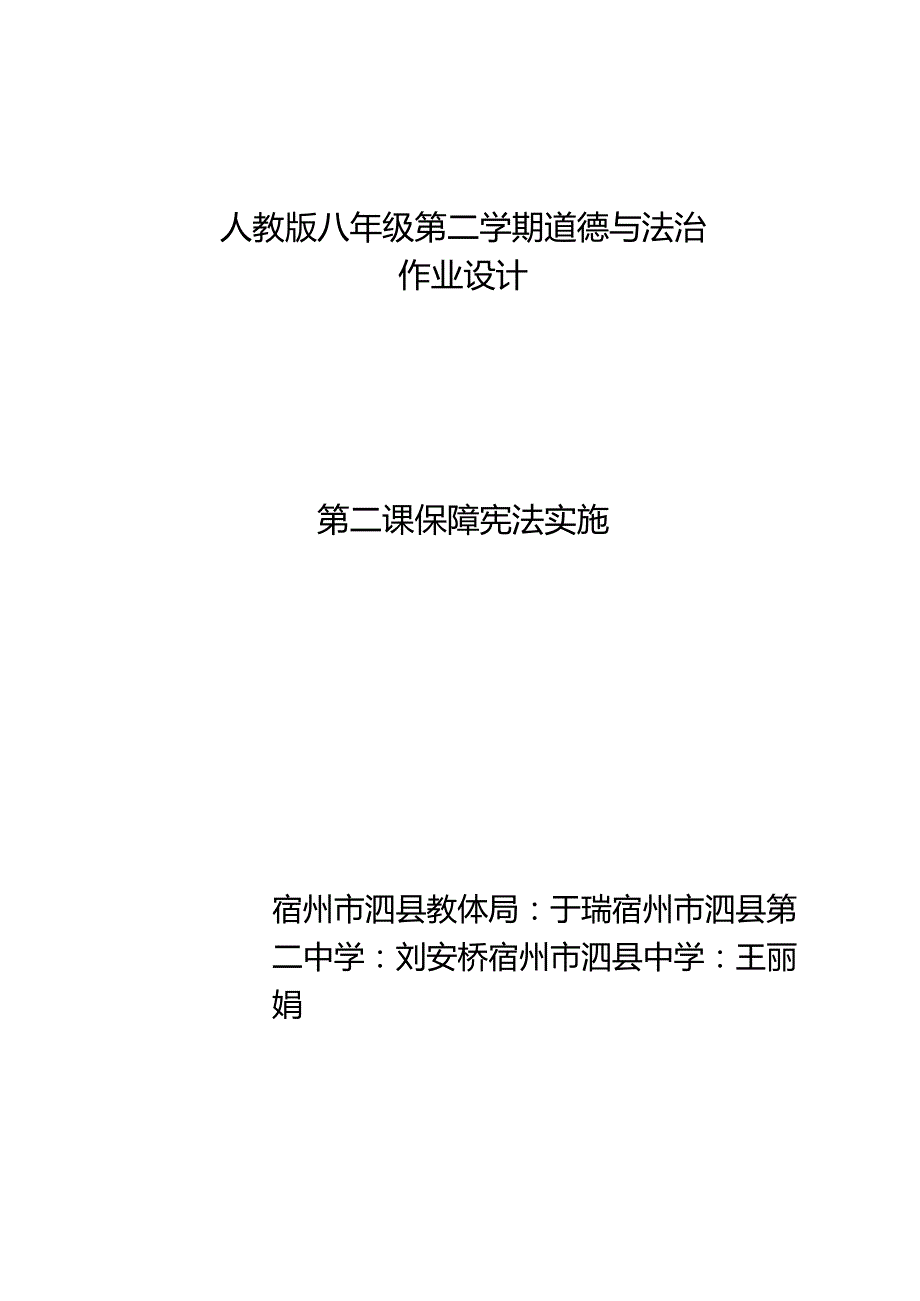 人教版八年级第二学期道德与法治
作业设计

第二课保障宪法实施

宿州市泗县教体局：于瑞宿州市泗县第二中学：刘安桥宿州市泗县中学：王丽娟